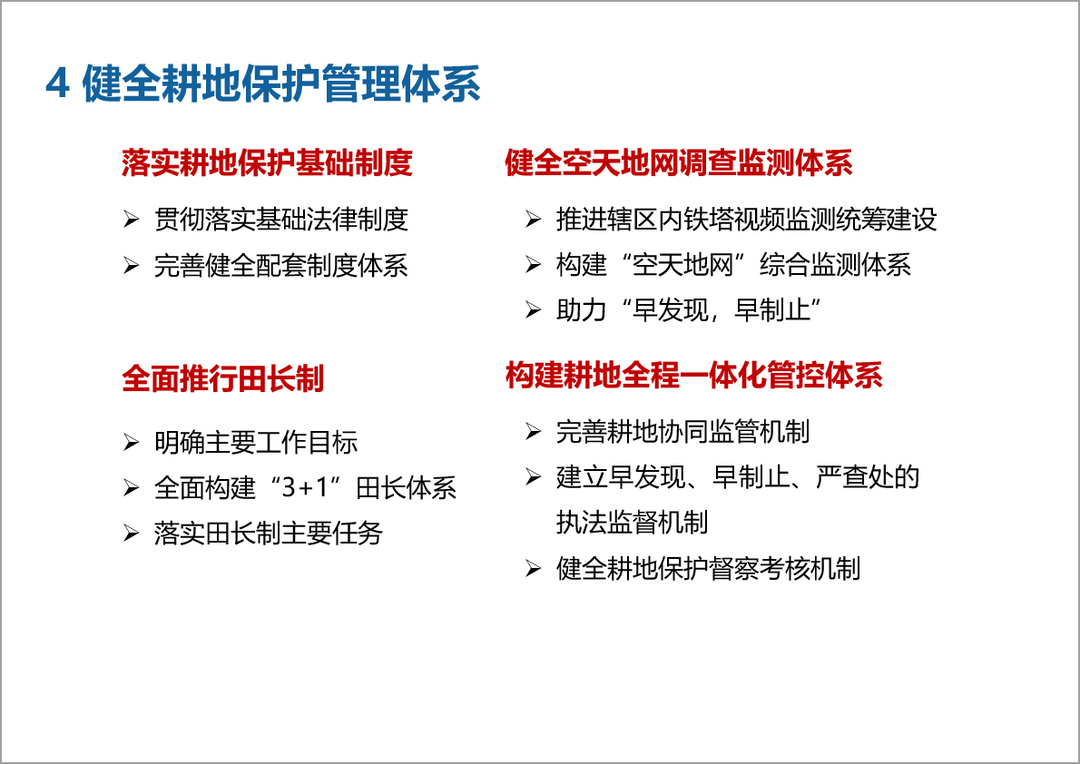 4 健全耕地保护管理体系

落实耕地保护基础制度

➢ 贯彻落实基础法律制度
➢ 完善健全配套制度体系

全面推行田长制

➢ 明确主要工作目标
➢ 全面构建“3+1”田长体系
➢ 落实田长制主要任务

健全空天地网调查监测体系

➢ 推进辖区内铁塔视频监测统筹建设
➢ 构建“空天地网”综合监测体系
➢ 助力“早发现，早制止”

构建耕地全程一体化管控体系

➢ 完善耕地协同监管机制
➢ 建立早发现、早制止、严查处的执法监督机制
➢ 健全耕地保护督察考核机制